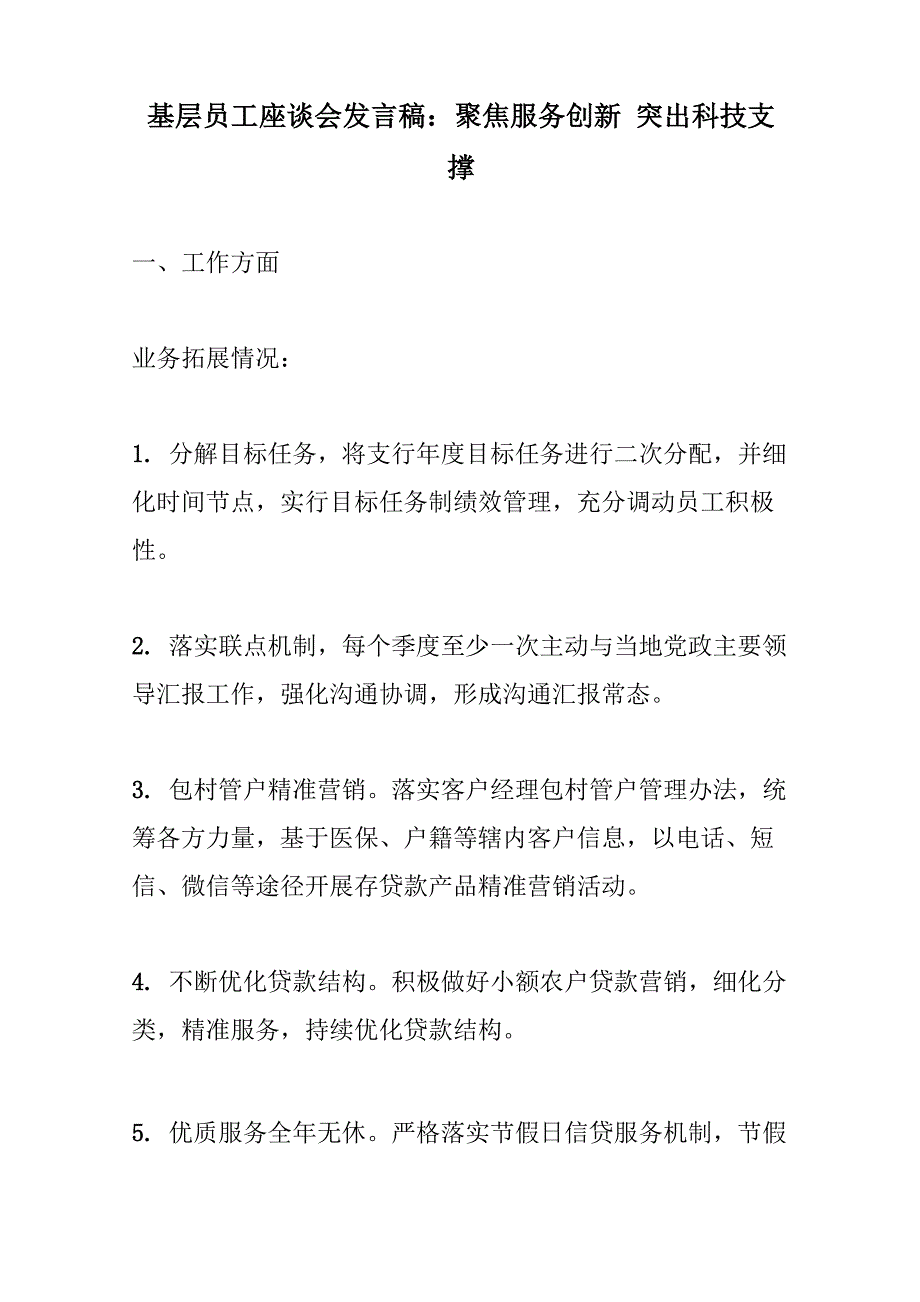 基层员工座谈会发言稿：聚焦服务创新 突出科技支撑

一、工作方面

业务拓展情况：

1. 分解目标任务，将支行年度目标任务进行二次分配，并细化时间节点，实行目标任务制绩效管理，充分调动员工积极性。

2. 落实联点机制，每个季度至少一次主动与当地党政主要领导汇报工作，强化沟通协调，形成沟通汇报常态。

3. 包村管户精准营销。落实客户经理包村管户管理办法，统筹各方力量，基于医保、户籍等辖内客户信息，以电话、短信、微信等途径开展存贷款产品精准营销活动。

4. 不断优化贷款结构。积极做好小额农户贷款营销，细化分类，精准服务，持续优化贷款结构。

5. 优质服务全年无休。严格落实节假日信贷服务机制，节假